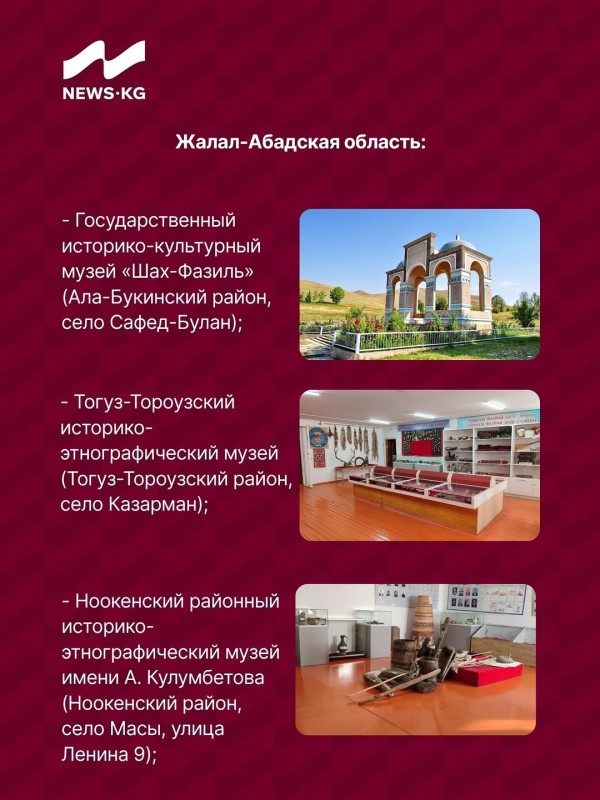 NEWS·KG

Жалал-Абадская область:

- Государственный историко-культурный музей «Шах-Фазиль» (Ала-Букинский район, село Сафед-Булан);

- Тогуз-Тороузский историко-этнографический музей (Тогуз-Тороузский район, село Казарман);

- Ноокенский районный историко-этнографический музей имени А. Кулумбетова (Ноокенский район, село Масы, улица Ленина 9);